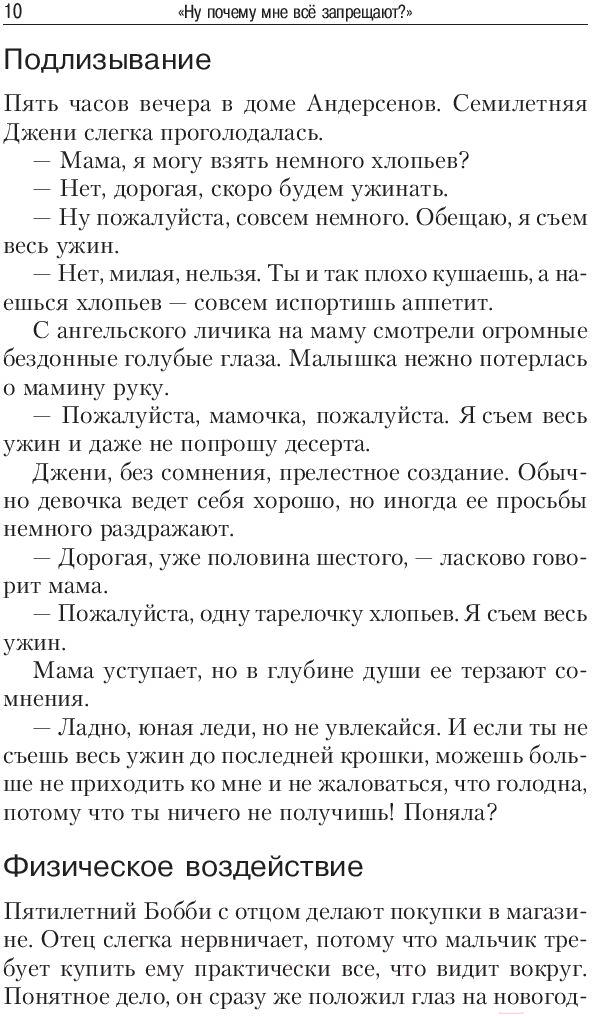 10 «Ну почему мне всё запрещают?»

Подлизывание

Пять часов вечера в доме Андерсенов. Семилетняя Джени слегка проголодалась.

— Мама, я могу взять немного хлопьев?

— Нет, дорогая, скоро будем ужинать.

— Ну пожалуйста, совсем немного. Обещаю, я съем весь ужин.

— Нет, милая, нельзя. Ты и так плохо кушаешь, а наешься хлопьев — совсем испортишь аппетит.

С ангельского личика на маму смотрели огромные бездонные голубые глаза. Малышка нежно потерлась о мамину руку.

— Пожалуйста, мамочка, пожалуйста. Я съем весь ужин и даже не попрошу десерта.

Джени, без сомнения, прелестное создание. Обычно девочка ведет себя хорошо, но иногда ее просьбы немного раздражают.

— Дорогая, уже половина шестого, — ласково говорит мама.

— Пожалуйста, одну тарелочку хлопьев. Я съем весь ужин.

Мама уступает, но в глубине души ее терзают сомнения.

— Ладно, юная леди, но не увлекайся. И если ты не съешь весь ужин до последней крошки, можешь больше не приходить ко мне и не жаловаться, что голодна, потому что ты ничего не получишь! Поняла?

Физическое воздействие

Пятилетний Бобби с отцом делают покупки в магазине. Отец слегка нервничает, потому что мальчик требует купить ему практически все, что видит вокруг. Понятное дело, он сразу же положил глаз на новогод-